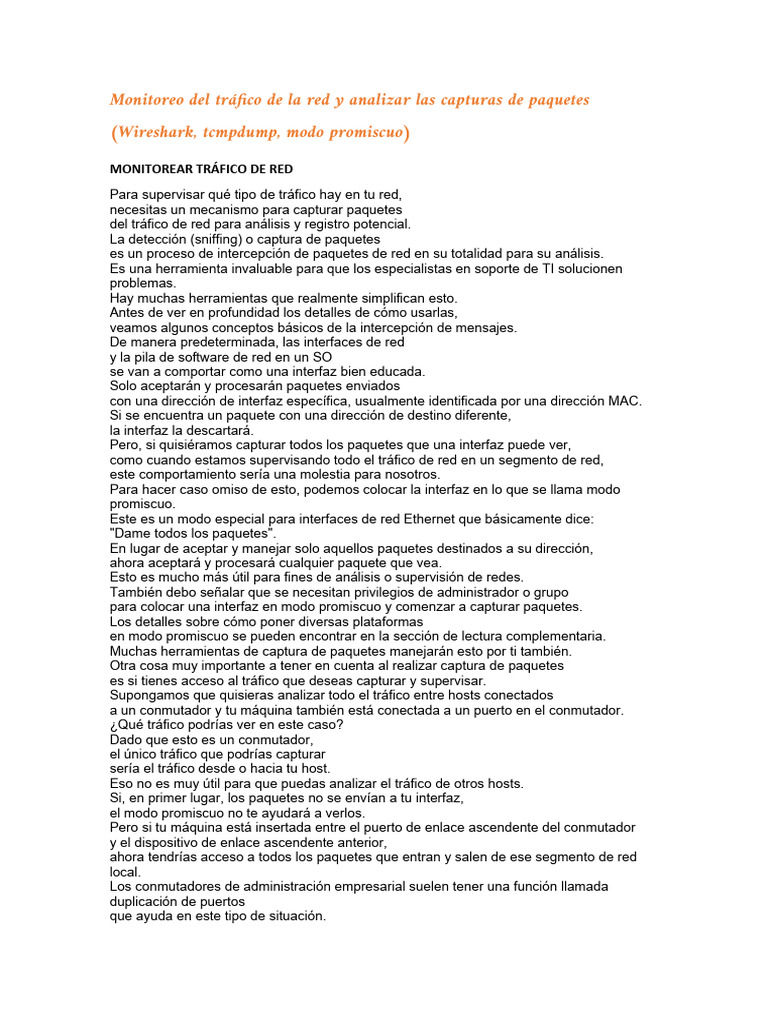 Monitoreo del tráfico de la red y analizar las capturas de paquetes

(Wireshark, tcmpdump, modo promiscuo)

MONITOREAR TRÁFICO DE RED

Para supervisar qué tipo de tráfico hay en tu red,
necesitas un mecanismo para capturar paquetes
del tráfico de red para análisis y registro potencial.
La detección (sniffing) o captura de paquetes
es un proceso de intercepción de paquetes de red en su totalidad para su análisis.
Es una herramienta invaluable para que los especialistas en soporte de TI solucionen problemas.
Hay muchas herramientas que realmente simplifican esto.
Antes de ver en profundidad los detalles de cómo usarlas,
veamos algunos conceptos básicos de la intercepción de mensajes.
De manera predeterminada, las interfaces de red
y la pila de software de red en un SO
se van a comportar como una interfaz bien educada.
Solo aceptarán y procesarán paquetes enviados
con una dirección de interfaz específica, usualmente identificada por una dirección MAC.
Si se encuentra un paquete con una dirección de destino diferente,
la interfaz la descartará.
Pero, si quisiéramos capturar todos los paquetes que una interfaz puede ver,
como cuando estamos supervisando todo el tráfico de red en un segmento de red,
este comportamiento sería una molestia para nosotros.
Para hacer caso omiso de esto, podemos colocar la interfaz en lo que se llama modo promiscuo.
Este es un modo especial para interfaces de red Ethernet que básicamente dice:
"Dame todos los paquetes".
En lugar de aceptar y manejar solo aquellos paquetes destinados a su dirección,
ahora aceptará y procesará cualquier paquete que vea.
Esto es mucho más útil para fines de análisis o supervisión de redes.
También debo señalar que se necesitan privilegios de administrador o grupo
para colocar una interfaz en modo promiscuo y comenzar a capturar paquetes.
Los detalles sobre cómo poner diversas plataformas
en modo promiscuo se pueden encontrar en la sección de lectura complementaria.
Muchas herramientas de captura de paquetes manejarán esto por ti también.
Otra cosa muy importante a tener en cuenta al realizar captura de paquetes
es si tienes acceso al tráfico que deseas capturar y supervisar.
Supongamos que quisieras analizar todo el tráfico entre hosts conectados
a un conmutador y tu máquina también está conectada a un puerto en el conmutador.
¿Qué tráfico podrías ver en este caso?
Dado que esto es un conmutador,
el único tráfico que podrías capturar
sería el tráfico desde o hacia tu host.
Eso no es muy útil para que puedas analizar el tráfico de otros hosts.
Si, en primer lugar, los paquetes no se envían a tu interfaz,
el modo promiscuo no te ayudará a verlos.
Pero si tu máquina está insertada entre el puerto de enlace ascendente del conmutador
y el dispositivo de enlace ascendente anterior,
ahora tendrías acceso a todos los paquetes que entran y salen de ese segmento de red local.
Los conmutadores de administración empresarial suelen tener una función llamada duplicación de puertos
que ayuda en este tipo de situación.